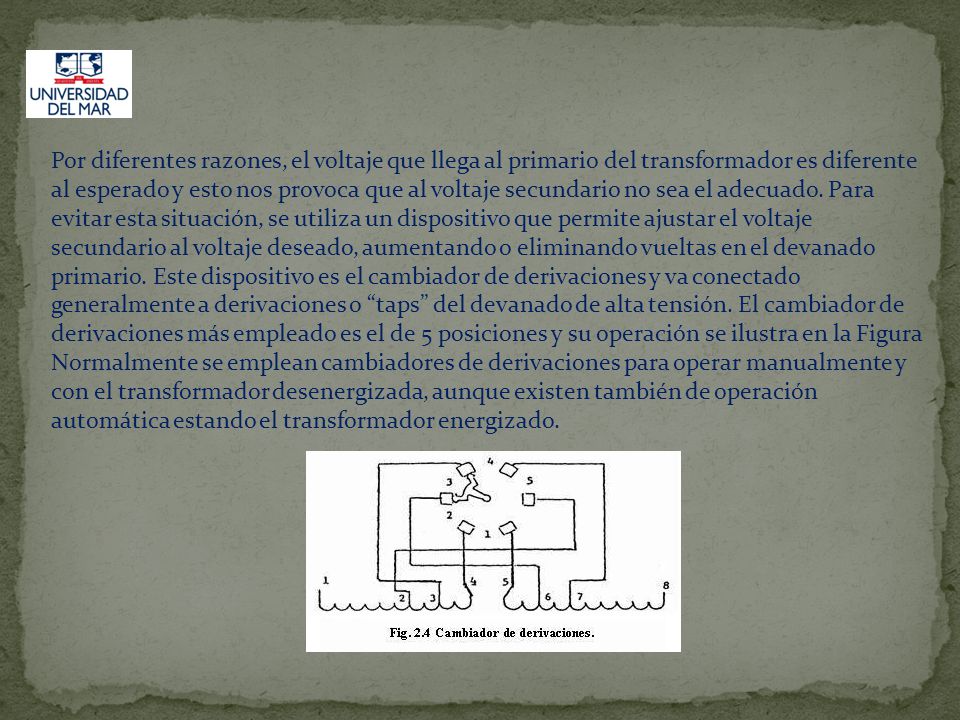 UNIVERSIDAD DEL MAR

Por diferentes razones, el voltaje que llega al primario del transformador es diferente al esperado y esto nos provoca que al voltaje secundario no sea el adecuado. Para evitar esta situación, se utiliza un dispositivo que permite ajustar el voltaje secundario al voltaje deseado, aumentando o eliminando vueltas en el devanado primario. Este dispositivo es el cambiador de derivaciones y va conectado generalmente a derivaciones o “taps” del devanado de alta tensión. El cambiador de derivaciones más empleado es el de 5 posiciones y su operación se ilustra en la Figura Normalmente se emplean cambiadores de derivaciones para operar manualmente y con el transformador desenergizada, aunque existen también de operación automática estando el transformador energizado.

4
3
5
2
1
1
2
3
4
5
6
7
8
Fig. 2.4 Cambiador de derivaciones.